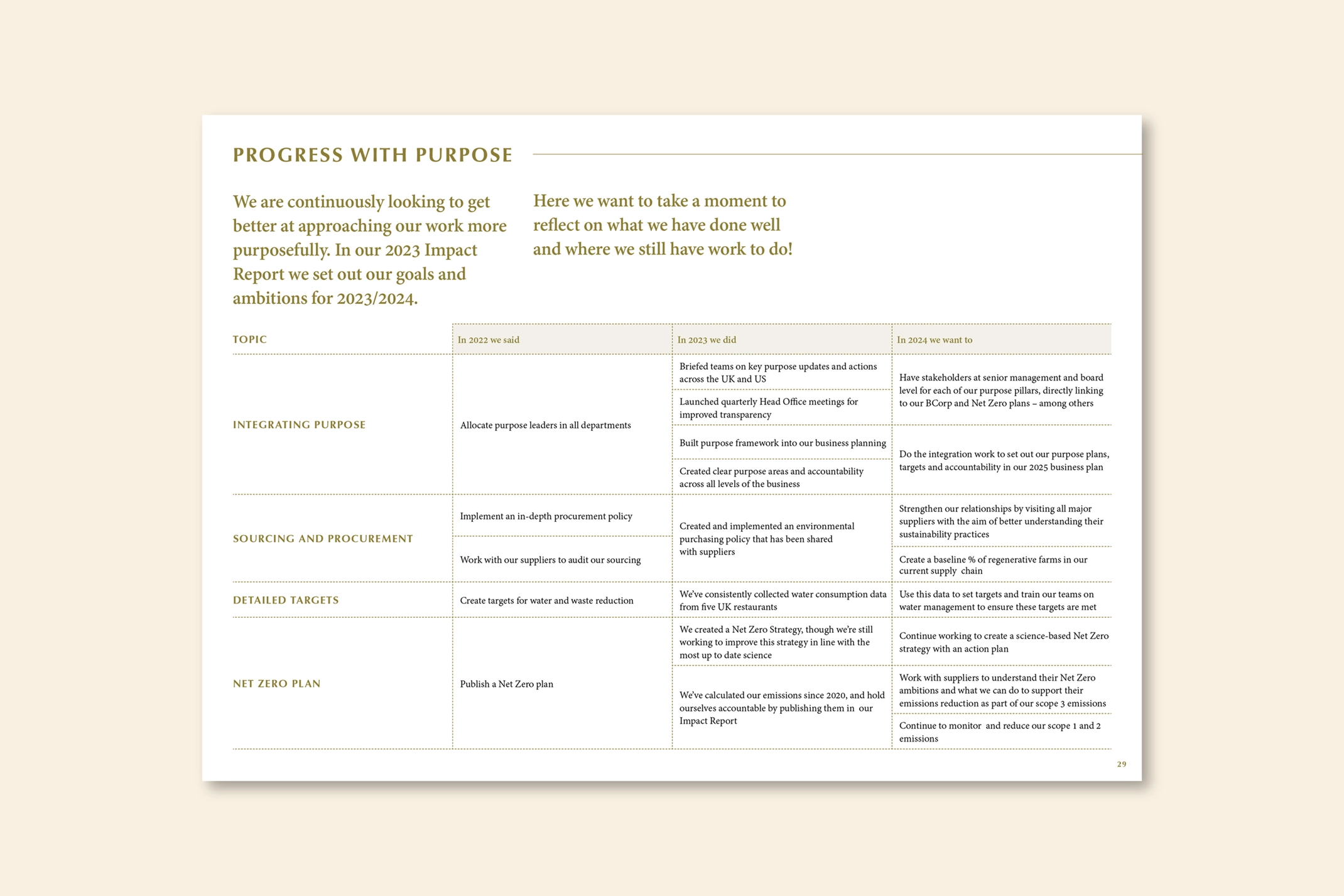 PROGRESS WITH PURPOSE

We are continuously looking to get better at approaching our work more purposefully. In our 2023 Impact Report we set out our goals and ambitions for 2023/2024.

Here we want to take a moment to reflect on what we have done well and where we still have work to do!

| TOPIC | In 2022 we said | In 2023 we did | In 2024 we want to |
|---|---|---|---|
| INTEGRATING PURPOSE | Allocate purpose leaders in all departments | Briefed teams on key purpose updates and actions across the UK and US | Have stakeholders at senior management and board level for each of our purpose pillars, directly linking to our BCorp and Net Zero plans – among others |
| | | Launched quarterly Head Office meetings for improved transparency | |
| | | Built purpose framework into our business planning | Do the integration work to set out our purpose plans, targets and accountability in our 2025 business plan |
| | | Created clear purpose areas and accountability across all levels of the business | |
| SOURCING AND PROCUREMENT | Implement an in-depth procurement policy | Created and implemented an environmental purchasing policy that has been shared with suppliers | Strengthen our relationships by visiting all major suppliers with the aim of better understanding their sustainability practices |
| | Work with our suppliers to audit our sourcing | | Create a baseline % of regenerative farms in our current supply chain |
| DETAILED TARGETS | Create targets for water and waste reduction | We've consistently collected water consumption data from five UK restaurants | Use this data to set targets and train our teams on water management to ensure these targets are met |
| NET ZERO PLAN | Publish a Net Zero plan | We created a Net Zero Strategy, though we're still working to improve this strategy in line with the most up to date science | Continue working to create a science-based Net Zero strategy with an action plan |
| | | We've calculated our emissions since 2020, and hold ourselves accountable by publishing them in our Impact Report | Work with suppliers to understand their Net Zero ambitions and what we can do to support their emissions reduction as part of our scope 3 emissions |
| | | | Continue to monitor and reduce our scope 1 and 2 emissions |

29